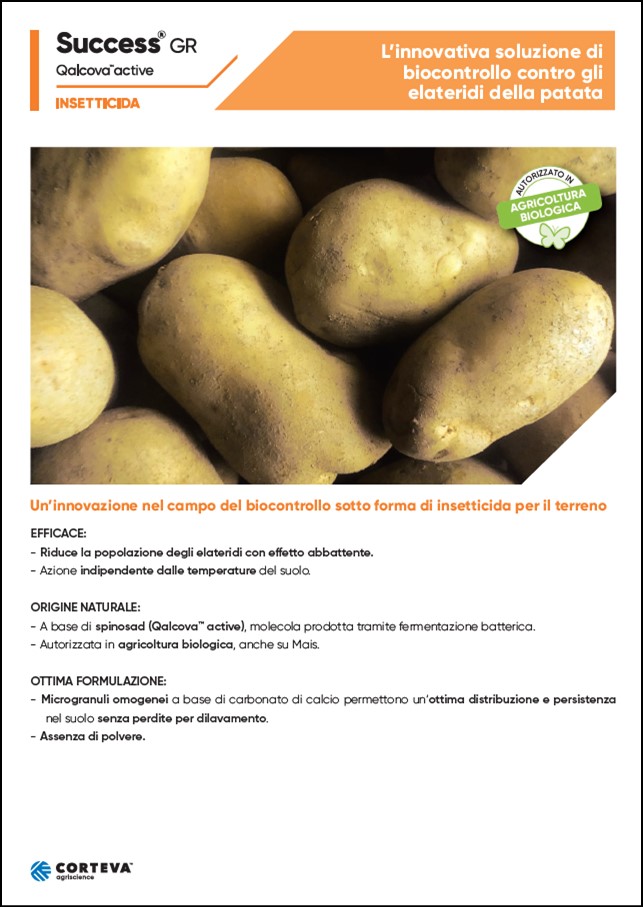 Success® GR
Qalcova™ active
INSETTICIDA

L'innovativa soluzione di biocontrollo contro gli elateridi della patata

AUTORIZZATO IN
AGRICOLTURA BIOLOGICA

Un'innovazione nel campo del biocontrollo sotto forma di insetticida per il terreno

EFFICACE:
- Riduce la popolazione degli elateridi con effetto abbattente.
- Azione indipendente dalle temperature del suolo.

ORIGINE NATURALE:
- A base di spinosad (Qalcova™ active), molecola prodotta tramite fermentazione batterica.
- Autorizzata in agricoltura biologica, anche su Mais.

OTTIMA FORMULAZIONE:
- Microgranuli omogenei a base di carbonato di calcio permettono un'ottima distribuzione e persistenza nel suolo senza perdite per dilavamento.
- Assenza di polvere.

CORTEVA™
agriscience